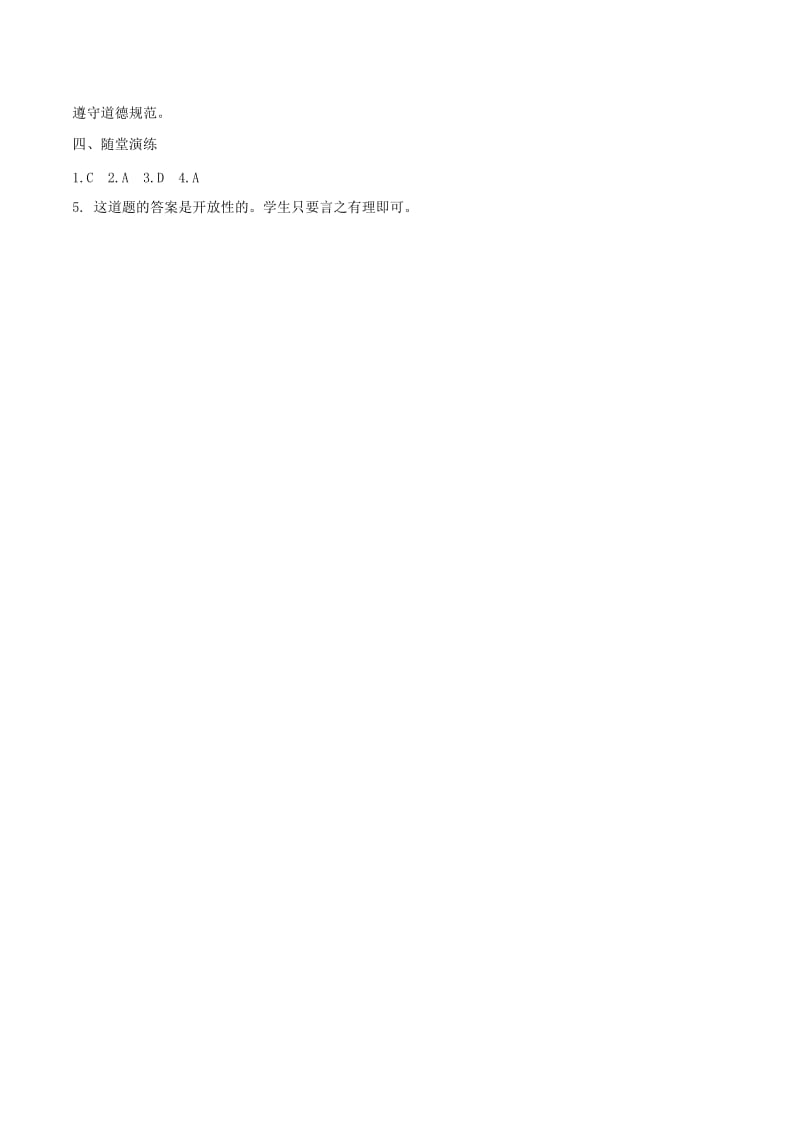 遵守道德规范。

四、随堂演练

1.C 2.A 3.D 4.A

5. 这道题的答案是开放性的。学生只要言之有理即可。